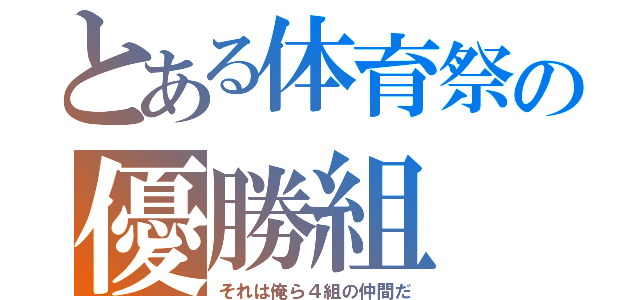 とある体育祭の
優勝組
それは俺ら４組の仲間だ